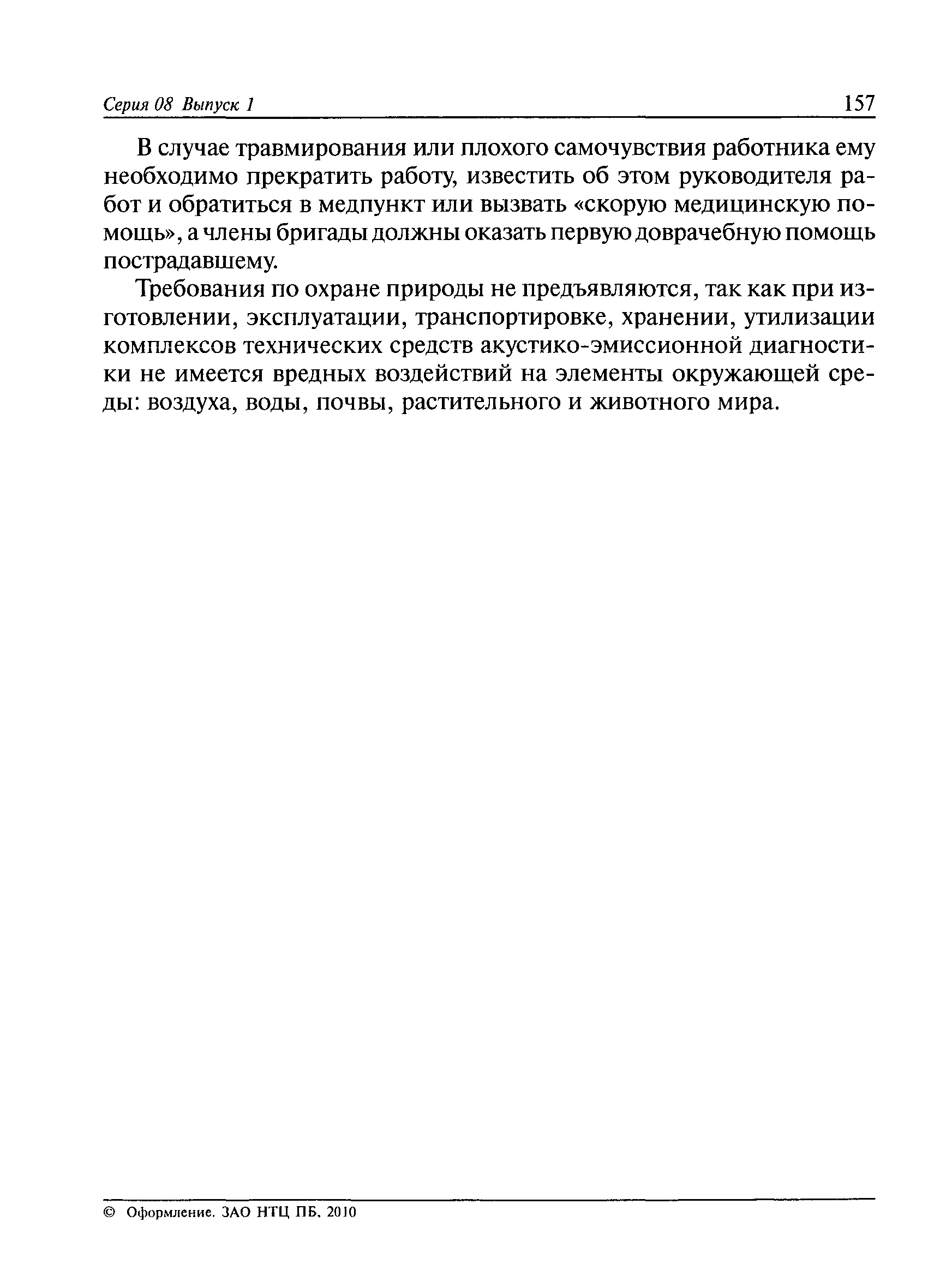 Серия 08 Выпуск 1

157

В случае травмирования или плохого самочувствия работника ему необходимо прекратить работу, известить об этом руководителя работ и обратиться в медпункт или вызвать «скорую медицинскую помощь», а члены бригады должны оказать первую доврачебную помощь пострадавшему.

Требования по охране природы не предъявляются, так как при изготовлении, эксплуатации, транспортировке, хранении, утилизации комплексов технических средств акустико-эмиссионной диагностики не имеется вредных воздействий на элементы окружающей среды: воздуха, воды, почвы, растительного и животного мира.

© Оформление. ЗАО НТЦ ПБ, 2010